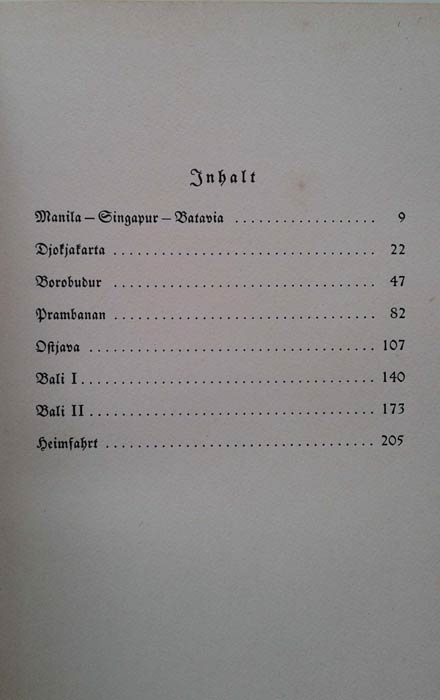 Inhalt

Manila – Singapur – Batavia 9

Djokjakarta 22

Borobudur 47

Prambanan 82

Ostjava 107

Bali I 140

Bali II 173

Heimfahrt 205